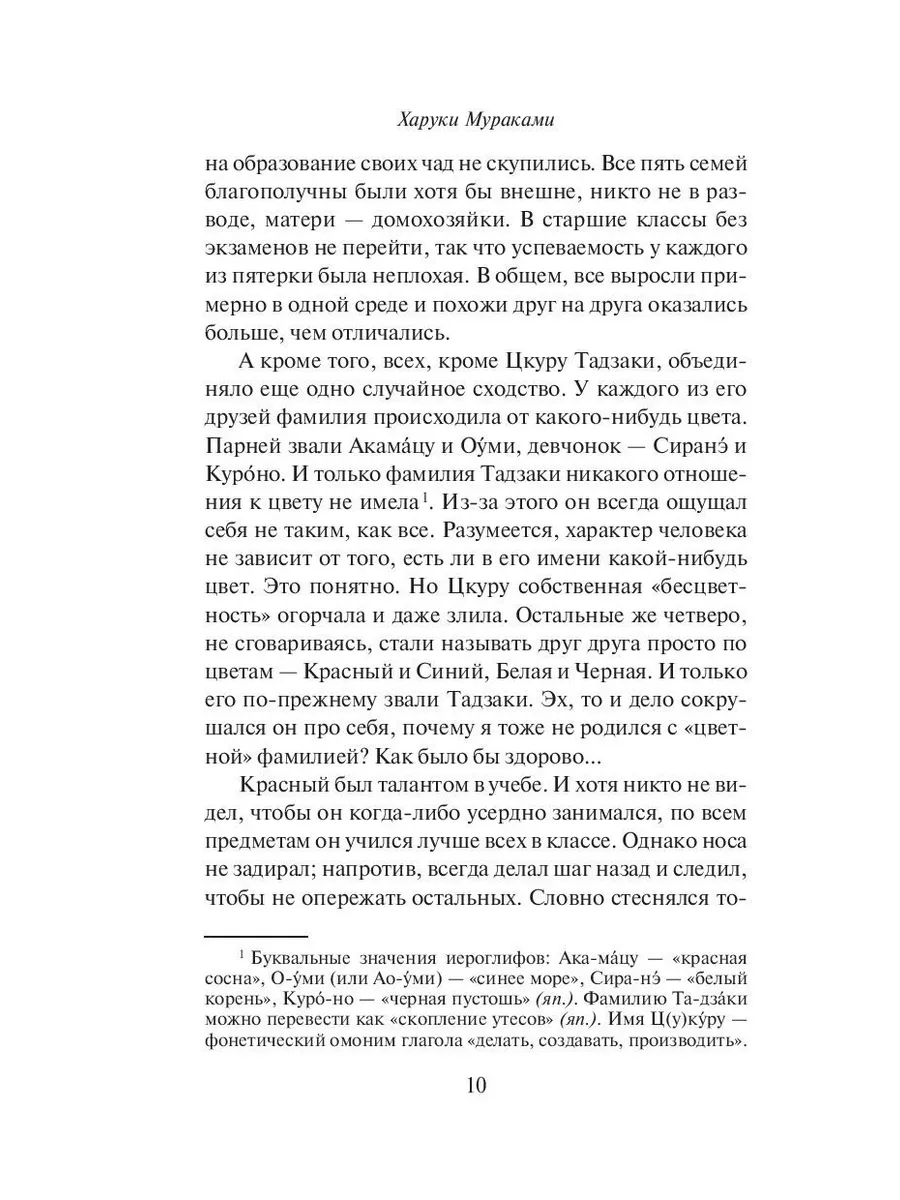 Харуки Мураками

на образование своих чад не скупились. Все пять семей благополучны были хотя бы внешне, никто не в разводе, матери — домохозяйки. В старшие классы без экзаменов не перейти, так что успеваемость у каждого из пятерки была неплохая. В общем, все выросли примерно в одной среде и похожи друг на друга оказались больше, чем отличались.

А кроме того, всех, кроме Цкуру Тадзаки, объединяло еще одно случайное сходство. У каждого из его друзей фамилия происходила от какого-нибудь цвета. Парней звали Акама́цу и Оу́ми, девчонок — Сиранэ́ и Куро́но. И только фамилия Тадзаки никакого отношения к цвету не имела$^1$. Из-за этого он всегда ощущал себя не таким, как все. Разумеется, характер человека не зависит от того, есть ли в его имени какой-нибудь цвет. Это понятно. Но Цкуру собственная «бесцветность» огорчала и даже злила. Остальные же четверо, не сговариваясь, стали называть друг друга просто по цветам — Красный и Синий, Белая и Черная. И только его по-прежнему звали Тадзаки. Эх, то и дело сокрушался он про себя, почему я тоже не родился с «цветной» фамилией? Как было бы здорово...

Красный был талантом в учебе. И хотя никто не видел, чтобы он когда-либо усердно занимался, по всем предметам он учился лучше всех в классе. Однако носа не задирал; напротив, всегда делал шаг назад и следил, чтобы не опережать остальных. Словно стеснялся то-

$^1$ Буквальные значения иероглифов: Ака-ма́цу — «красная сосна», О-у́ми (или Ао-у́ми) — «синее море», Сира-нэ́ — «белый корень», Куро́-но — «черная пустошь» (яп.). Фамилию Та-дза́ки можно перевести как «скопление утесов» (яп.). Имя Ц(у)ку́ру — фонетический омоним глагола «делать, создавать, производить».

10